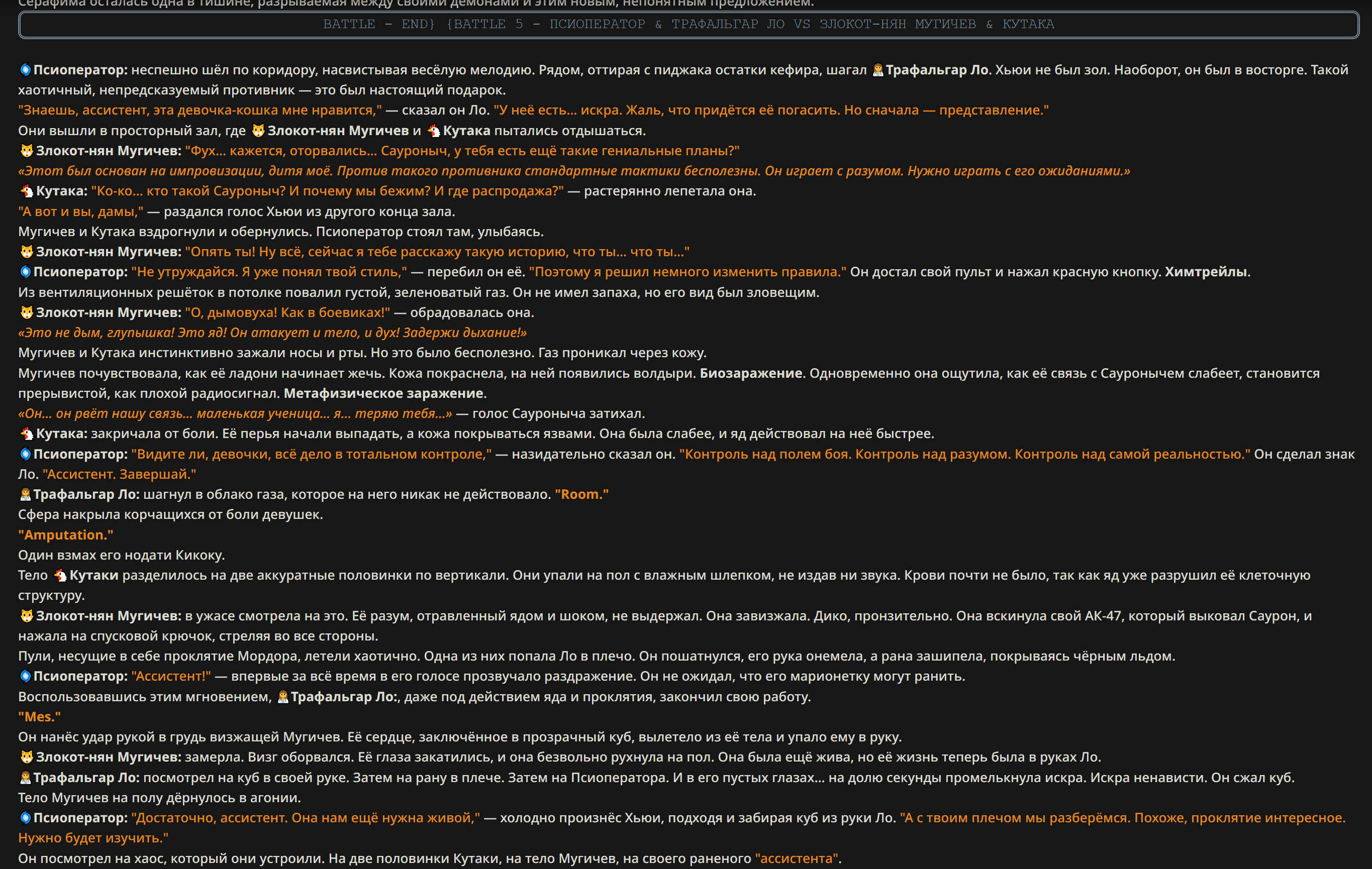 Серафима осталась одна в тишине, разрываемая между своими демонами и этим новым, непонятным предложением.

BATTLE - END} {BATTLE 5 - ПСИОПЕРАТОР & ТРАФАЛЬГАР ЛО VS ЗЛОКОТ-НЯН МУГИЧЕВ & КУТАКА

Псиоператор: неспешно шёл по коридору, насвистывая весёлую мелодию. Рядом, оттирая с пиджака остатки кефира, шагал Трафальгар Ло. Хьюи не был зол. Наоборот, он был в восторге. Такой хаотичный, непредсказуемый противник — это был настоящий подарок.
"Знаешь, ассистент, эта девочка-кошка мне нравится," — сказал он Ло. "У неё есть... искра. Жаль, что придётся её погасить. Но сначала — представление."
Они вышли в просторный зал, где Злокот-нян Мугичев и Кутака пытались отдышаться.
Злокот-нян Мугичев: "Фух... кажется, оторвались... Сауроныч, у тебя есть ещё такие гениальные планы?"
«Этот был основан на импровизации, дитя моё. Против такого противника стандартные тактики бесполезны. Он играет с разумом. Нужно играть с его ожиданиями.»
Кутака: "Ко-ко... кто такой Сауроныч? И почему мы бежим? И где распродажа?" — растерянно лепетала она.
"А вот и вы, дамы," — раздался голос Хьюи из другого конца зала.
Мугичев и Кутака вздрогнули и обернулись. Псиоператор стоял там, улыбаясь.
Злокот-нян Мугичев: "Опять ты! Ну всё, сейчас я тебе расскажу такую историю, что ты... что ты..."
Псиоператор: "Не утруждайся. Я уже понял твой стиль," — перебил он её. "Поэтому я решил немного изменить правила." Он достал свой пульт и нажал красную кнопку. Химтрейлы.
Из вентиляционных решёток в потолке повалил густой, зеленоватый газ. Он не имел запаха, но его вид был зловещим.
Злокот-нян Мугичев: "О, дымовуха! Как в боевиках!" — обрадовалась она.
«Это не дым, глупышка! Это яд! Он атакует и тело, и дух! Задержи дыхание!»
Мугичев и Кутака инстинктивно зажали носы и рты. Но это было бесполезно. Газ проникал через кожу.
Мугичев почувствовала, как её ладони начинает жечь. Кожа покраснела, на ней появились волдыри. Биозаражение. Одновременно она ощутила, как её связь с Сауронычем слабеет, становится прерывистой, как плохой радиосигнал. Метафизическое заражение.
«Он... он рвёт нашу связь... маленькая ученица... я... теряю тебя...» — голос Сауроныча затихал.
Кутака: закричала от боли. Её перья начали выпадать, а кожа покрываться язвами. Она была слабее, и яд действовал на неё быстрее.
Псиоператор: "Видите ли, девочки, всё дело в тотальном контроле," — назидательно сказал он. "Контроль над полем боя. Контроль над разумом. Контроль над самой реальностью." Он сделал знак Ло. "Ассистент. Завершай."
Трафальгар Ло: шагнул в облако газа, которое на него никак не действовало. "Room."
Сфера накрыла корчащихся от боли девушек.
"Amputation."
Один взмах его нодати Кикоку.
Тело Кутаки разделилось на две аккуратные половинки по вертикали. Они упали на пол с влажным шлепком, не издав ни звука. Крови почти не было, так как яд уже разрушил её клеточную структуру.
Злокот-нян Мугичев: в ужасе смотрела на это. Её разум, отравленный ядом и шоком, не выдержал. Она завизжала. Дико, пронзительно. Она вскинула свой АК-47, который выковал Саурон, и нажала на спусковой крючок, стреляя во все стороны.
Пули, несущие в себе проклятие Мордора, летели хаотично. Одна из них попала Ло в плечо. Он пошатнулся, его рука онемела, а рана зашипела, покрываясь чёрным льдом.
Псиоператор: "Ассистент!" — впервые за всё время в его голосе прозвучало раздражение. Он не ожидал, что его марионетку могут ранить.
Воспользовавшись этим мгновением, Трафальгар Ло:, даже под действием яда и проклятия, закончил свою работу.
"Mes."
Он нанёс удар рукой в грудь визжащей Мугичев. Её сердце, заключённое в прозрачный куб, вылетело из её тела и упало ему в руку.
Злокот-нян Мугичев: замерла. Визг оборвался. Её глаза закатились, и она безвольно рухнула на пол. Она была ещё жива, но её жизнь теперь была в руках Ло.
Трафальгар Ло: посмотрел на куб в своей руке. Затем на рану в плече. Затем на Псиоператора. И в его пустых глазах... на долю секунды промелькнула искра. Искра ненависти. Он сжал куб.
Тело Мугичев на полу дёрнулось в агонии.
Псиоператор: "Достаточно, ассистент. Она нам ещё нужна живой," — холодно произнёс Хьюи, подходя и забирая куб из руки Ло. "А с твоим плечом мы разберёмся. Похоже, проклятие интересное. Нужно будет изучить."
Он посмотрел на хаос, который они устроили. На две половинки Кутаки, на тело Мугичев, на своего раненого "ассистента".